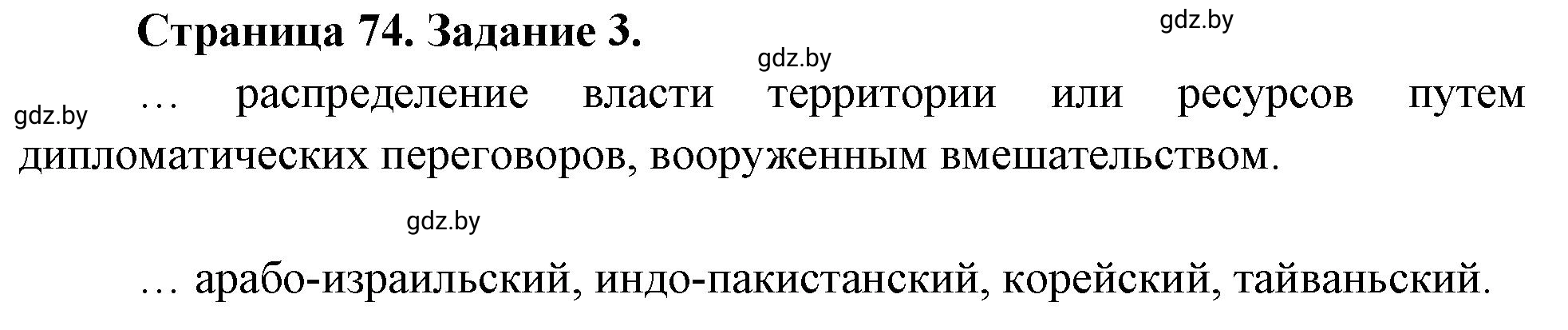 Страница 74. Задание 3.

gdz.by

gdz.by

gdz.by

… распределение власти территории или ресурсов путем дипломатических переговоров, вооруженным вмешательством.

gdz.by

… арабо-израильский, индо-пакистанский, корейский, тайваньский.